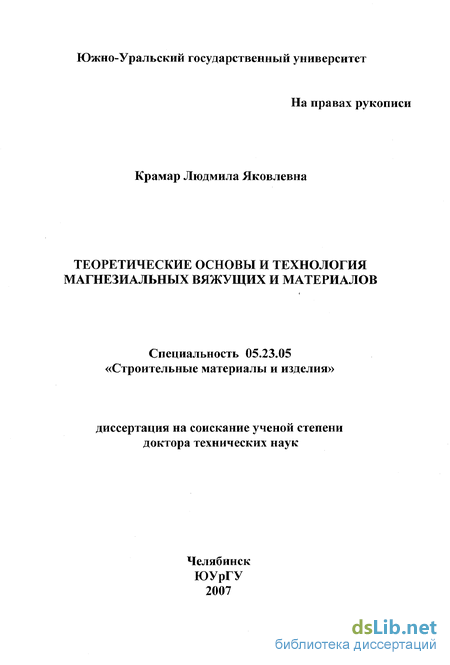 Южно-Уральский государственный университет

На правах рукописи

Крамар Людмила Яковлевна

ТЕОРЕТИЧЕСКИЕ ОСНОВЫ И ТЕХНОЛОГИЯ МАГНЕЗИАЛЬНЫХ ВЯЖУЩИХ И МАТЕРИАЛОВ

Специальность 05.23.05
«Строительные материалы и изделия»

диссертация на соискание ученой степени доктора технических наук

Челябинск
ЮУрГУ
2007

dsLib.net
библиотека диссертаций